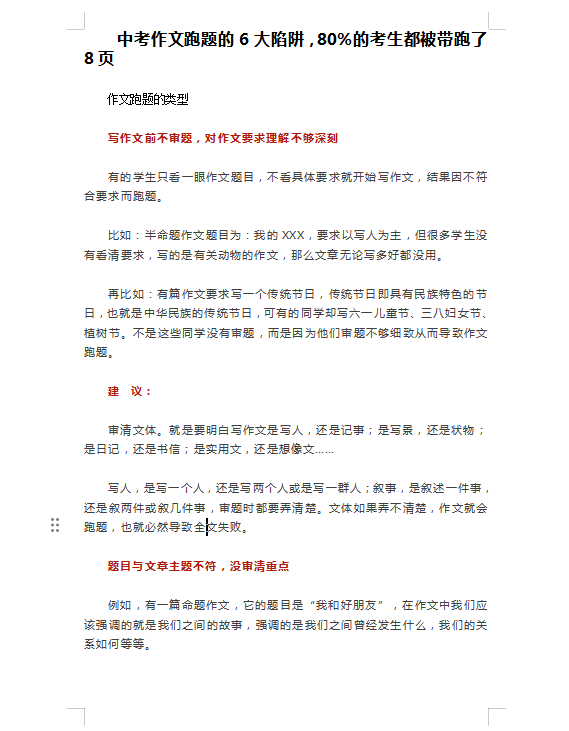 中考作文跑题的 6 大陷阱，80%的考生都被带跑了 8 页

作文跑题的类型

写作文前不审题，对作文要求理解不够深刻

有的学生只看一眼作文题目，不看具体要求就开始写作文，结果因不符合要求而跑题。

比如：半命题作文题目为：我的 XXX，要求以写人为主，但很多学生没有看清要求，写的是有关动物的作文，那么文章无论写多好都没用。

再比如：有篇作文要求写一个传统节日，传统节日即具有民族特色的节日，也就是中华民族的传统节日，可有的同学却写六一儿童节、三八妇女节、植树节。不是这些同学没有审题，而是因为他们审题不够细致从而导致作文跑题。

建 议：

审清文体。就是要明白写作文是写人，还是记事；是写景，还是状物；是日记，还是书信；是实用文，还是想像文……

写人，是写一个人，还是写两个人或是写一群人；叙事，是叙述一件事，还是叙两件或叙几件事，审题时都要弄清楚。文体如果弄不清楚，作文就会跑题，也就必然导致全文失败。

题目与文章主题不符，没审清重点

例如，有一篇命题作文，它的题目是“我和好朋友”，在作文中我们应该强调的就是我们之间的故事，强调的是我们之间曾经发生什么，我们的关系如何等等。